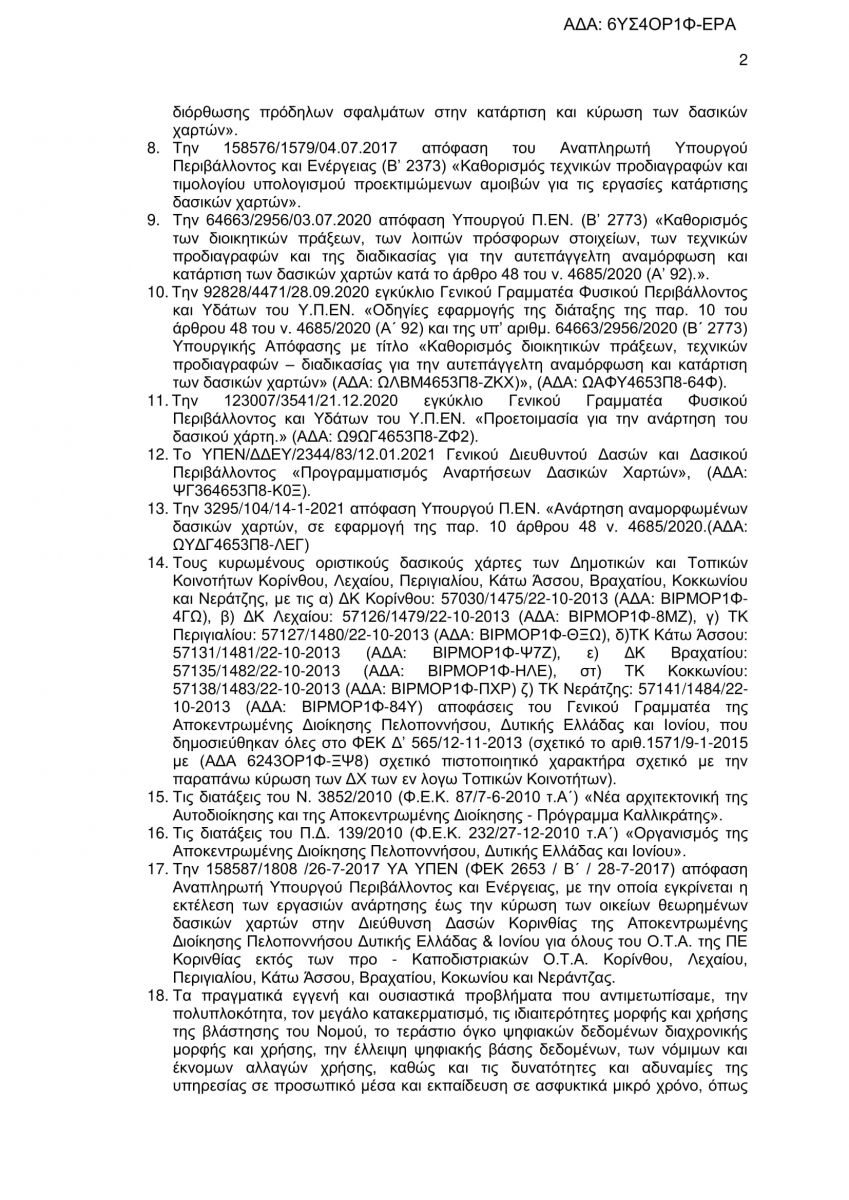 ΑΔΑ: 6ΥΣ4ΟΡ1Φ-ΕΡΑ

2

διόρθωσης πρόδηλων σφαλμάτων στην κατάρτιση και κύρωση των δασικών χαρτών».

8. Την 158576/1579/04.07.2017 απόφαση του Αναπληρωτή Υπουργού Περιβάλλοντος και Ενέργειας (Β' 2373) «Καθορισμός τεχνικών προδιαγραφών και τιμολογίου υπολογισμού προεκτιμώμενων αμοιβών για τις εργασίες κατάρτισης δασικών χαρτών».

9. Την 64663/2956/03.07.2020 απόφαση Υπουργού Π.ΕΝ. (Β' 2773) «Καθορισμός των διοικητικών πράξεων, των λοιπών πρόσφορων στοιχείων, των τεχνικών προδιαγραφών και της διαδικασίας για την αυτεπάγγελτη αναμόρφωση και κατάρτιση των δασικών χαρτών κατά το άρθρο 48 του ν. 4685/2020 (Α' 92).».

10. Την 92828/4471/28.09.2020 εγκύκλιο Γενικού Γραμματέα Φυσικού Περιβάλλοντος και Υδάτων του Υ.Π.ΕΝ. «Οδηγίες εφαρμογής της διάταξης της παρ. 10 του άρθρου 48 του ν. 4685/2020 (Α΄ 92) και της υπ' αριθμ. 64663/2956/2020 (Β΄ 2773) Υπουργικής Απόφασης με τίτλο «Καθορισμός διοικητικών πράξεων, τεχνικών προδιαγραφών – διαδικασίας για την αυτεπάγγελτη αναμόρφωση και κατάρτιση των δασικών χαρτών» (ΑΔΑ: ΩΛΒΜ4653Π8-ΖΚΧ)», (ΑΔΑ: ΩΑΦΥ4653Π8-64Φ).

11. Την 123007/3541/21.12.2020 εγκύκλιο Γενικού Γραμματέα Φυσικού Περιβάλλοντος και Υδάτων του Υ.Π.ΕΝ. «Προετοιμασία για την ανάρτηση του δασικού χάρτη.» (ΑΔΑ: Ω9ΩΓ4653Π8-ΖΦ2).

12. Το ΥΠΕΝ/ΔΔΕΥ/2344/83/12.01.2021 Γενικού Διευθυντού Δασών και Δασικού Περιβάλλοντος «Προγραμματισμός Αναρτήσεων Δασικών Χαρτών», (ΑΔΑ: ΨΓ364653Π8-Κ0Ξ).

13. Την 3295/104/14-1-2021 απόφαση Υπουργού Π.ΕΝ. «Ανάρτηση αναμορφωμένων δασικών χαρτών, σε εφαρμογή της παρ. 10 άρθρου 48 ν. 4685/2020.(ΑΔΑ: ΩΥΔΓ4653Π8-ΛΕΓ)

14. Τους κυρωμένους οριστικούς δασικούς χάρτες των Δημοτικών και Τοπικών Κοινοτήτων Κορίνθου, Λεχαίου, Περιγιαλίου, Κάτω Άσσου, Βραχατίου, Κοκκωνίου και Νεράτζης, με τις α) ΔΚ Κορίνθου: 57030/1475/22-10-2013 (ΑΔΑ: ΒΙΡΜΟΡ1Φ-4ΓΩ), β) ΔΚ Λεχαίου: 57126/1479/22-10-2013 (ΑΔΑ: ΒΙΡΜΟΡ1Φ-8ΜΖ), γ) ΤΚ Περιγιαλίου: 57127/1480/22-10-2013 (ΑΔΑ: ΒΙΡΜΟΡ1Φ-ΘΞΩ), δ)ΤΚ Κάτω Άσσου: 57131/1481/22-10-2013 (ΑΔΑ: ΒΙΡΜΟΡ1Φ-Ψ7Ζ), ε) ΔΚ Βραχατίου: 57135/1482/22-10-2013 (ΑΔΑ: ΒΙΡΜΟΡ1Φ-ΗΛΕ), στ) ΤΚ Κοκκωνίου: 57138/1483/22-10-2013 (ΑΔΑ: ΒΙΡΜΟΡ1Φ-ΠΧΡ) ζ) ΤΚ Νεράτζης: 57141/1484/22-10-2013 (ΑΔΑ: ΒΙΡΜΟΡ1Φ-84Υ) αποφάσεις του Γενικού Γραμματέα της Αποκεντρωμένης Διοίκησης Πελοποννήσου, Δυτικής Ελλάδας και Ιονίου, που δημοσιεύθηκαν όλες στο ΦΕΚ Δ' 565/12-11-2013 (σχετικό το αριθ.1571/9-1-2015 με (ΑΔΑ 6243ΟΡ1Φ-ΞΨ8) σχετικό πιστοποιητικό χαρακτήρα σχετικό με την παραπάνω κύρωση των ΔΧ των εν λογω Τοπικών Κοινοτήτων).

15. Τις διατάξεις του Ν. 3852/2010 (Φ.Ε.Κ. 87/7-6-2010 τ.Α΄) «Νέα αρχιτεκτονική της Αυτοδιοίκησης και της Αποκεντρωμένης Διοίκησης - Πρόγραμμα Καλλικράτης».

16. Τις διατάξεις του Π.Δ. 139/2010 (Φ.Ε.Κ. 232/27-12-2010 τ.Α΄) «Οργανισμός της Αποκεντρωμένης Διοίκησης Πελοποννήσου, Δυτικής Ελλάδας και Ιονίου».

17. Την 158587/1808 /26-7-2017 ΥΑ ΥΠΕΝ (ΦΕΚ 2653 / Β΄ / 28-7-2017) απόφαση Αναπληρωτή Υπουργού Περιβάλλοντος και Ενέργειας, με την οποία εγκρίνεται η εκτέλεση των εργασιών ανάρτησης έως την κύρωση των οικείων θεωρημένων δασικών χαρτών στην Διεύθυνση Δασών Κορινθίας της Αποκεντρωμένης Διοίκησης Πελοποννήσου Δυτικής Ελλάδας & Ιονίου για όλους του Ο.Τ.Α. της ΠΕ Κορινθίας εκτός των προ - Καποδιστριακών Ο.Τ.Α. Κορίνθου, Λεχαίου, Περιγιαλίου, Κάτω Άσσου, Βραχατίου, Κοκωνίου και Νεράντζας.

18. Τα πραγματικά εγγενή και ουσιαστικά προβλήματα που αντιμετωπίσαμε, την πολυπλοκότητα, τον μεγάλο κατακερματισμό, τις ιδιαιτερότητες μορφής και χρήσης της βλάστησης του Νομού, το τεράστιο όγκο ψηφιακών δεδομένων διαχρονικής μορφής και χρήσης, την έλλειψη ψηφιακής βάσης δεδομένων, των νόμιμων και έκνομων αλλαγών χρήσης, καθώς και τις δυνατότητες και αδυναμίες της υπηρεσίας σε προσωπικό μέσα και εκπαίδευση σε ασφυκτικά μικρό χρόνο, όπως